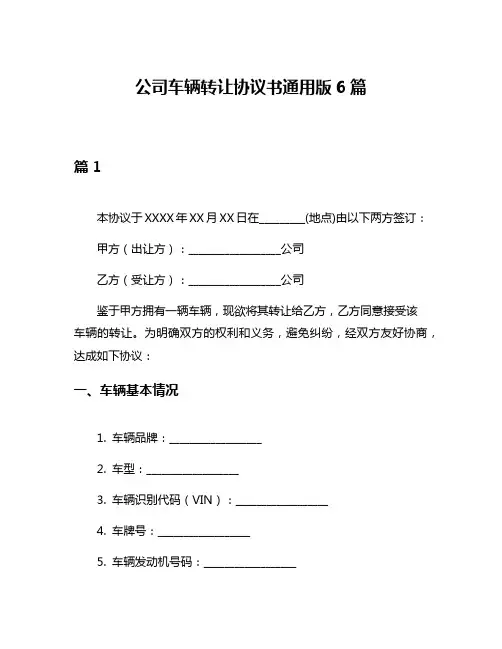 公司车辆转让协议书通用版 6 篇

篇 1

本协议于 XXXX 年 XX 月 XX 日在________(地点)由以下两方签订：

甲方（出让方）：________________公司

乙方（受让方）：________________公司

鉴于甲方拥有一辆车辆，现欲将其转让给乙方，乙方同意接受该车辆的转让。为明确双方的权利和义务，避免纠纷，经双方友好协商，达成如下协议：

一、车辆基本情况

1. 车辆品牌：________________

2. 车型：________________

3. 车辆识别代码（VIN）：________________

4. 车牌号：________________

5. 车辆发动机号码：________________